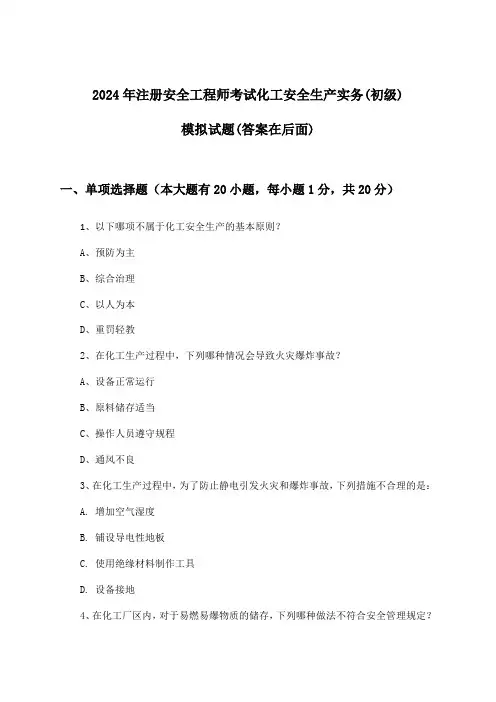 2024年注册安全工程师考试化工安全生产实务(初级)

模拟试题(答案在后面)

一、单项选择题（本大题有20小题，每小题1分，共20分）

1、以下哪项不属于化工安全生产的基本原则？

A、预防为主

B、综合治理

C、以人为本

D、重罚轻教

2、在化工生产过程中，下列哪种情况会导致火灾爆炸事故？

A、设备正常运行

B、原料储存适当

C、操作人员遵守规程

D、通风不良

3、在化工生产过程中，为了防止静电引发火灾和爆炸事故，下列措施不合理的是：

A. 增加空气湿度

B. 铺设导电性地板

C. 使用绝缘材料制作工具

D. 设备接地

4、在化工厂区内，对于易燃易爆物质的储存，下列哪种做法不符合安全管理规定？